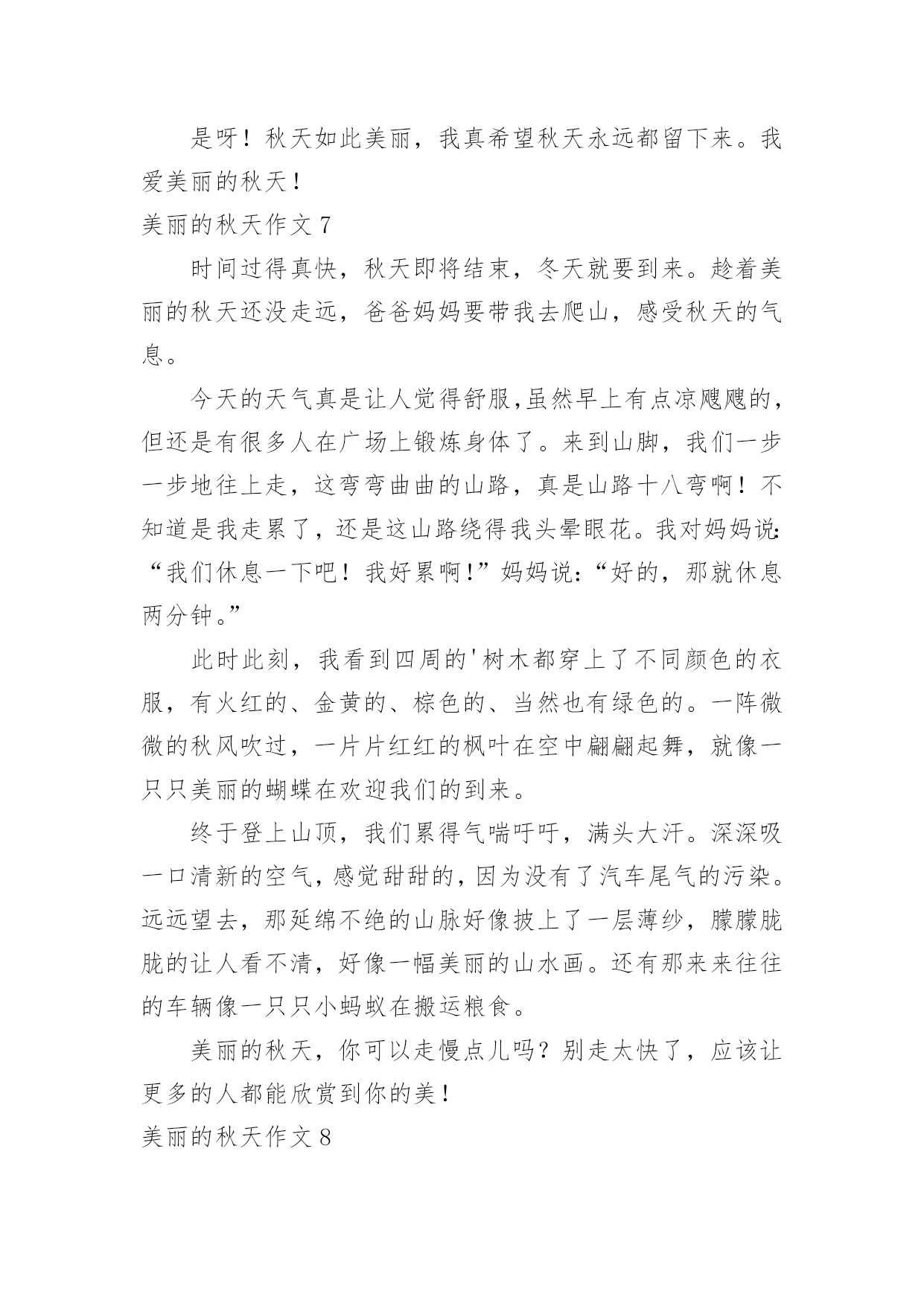 是呀！秋天如此美丽，我真希望秋天永远都留下来。我爱美丽的秋天！

美丽的秋天作文 7

时间过得真快，秋天即将结束，冬天就要到来。趁着美丽的秋天还没走远，爸爸妈妈要带我去爬山，感受秋天的气息。

今天的天气真是让人觉得舒服,虽然早上有点凉飕飕的，但还是有很多人在广场上锻炼身体了。来到山脚，我们一步一步地往上走，这弯弯曲曲的山路，真是山路十八弯啊！不知道是我走累了，还是这山路绕得我头晕眼花。我对妈妈说:“我们休息一下吧！我好累啊!”妈妈说:“好的，那就休息两分钟。”

此时此刻，我看到四周的'树木都穿上了不同颜色的衣服，有火红的、金黄的、棕色的、当然也有绿色的。一阵微微的秋风吹过，一片片红红的枫叶在空中翩翩起舞，就像一只只美丽的蝴蝶在欢迎我们的到来。

终于登上山顶，我们累得气喘吁吁，满头大汗。深深吸一口清新的空气，感觉甜甜的，因为没有了汽车尾气的污染。远远望去，那延绵不绝的山脉好像披上了一层薄纱，朦朦胧胧的让人看不清，好像一幅美丽的山水画。还有那来来往往的车辆像一只只小蚂蚁在搬运粮食。

美丽的秋天，你可以走慢点儿吗？别走太快了，应该让更多的人都能欣赏到你的美！

美丽的秋天作文 8